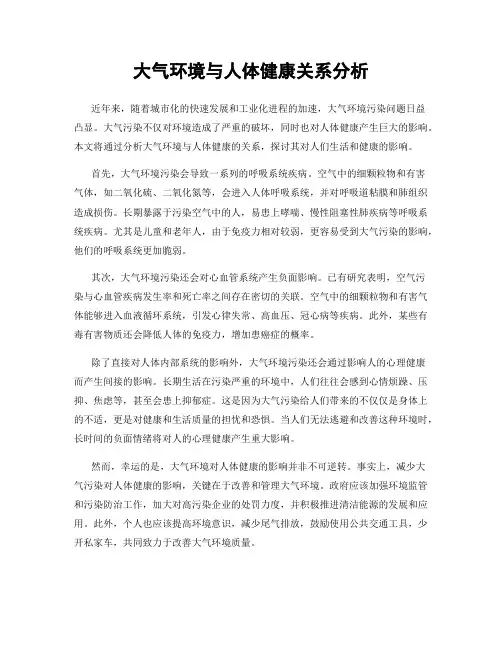 大气环境与人体健康关系分析

近年来，随着城市化的快速发展和工业化进程的加速，大气环境污染问题日益凸显。大气污染不仅对环境造成了严重的破坏，同时也对人体健康产生巨大的影响。本文将通过分析大气环境与人体健康的关系，探讨其对人们生活和健康的影响。

首先，大气环境污染会导致一系列的呼吸系统疾病。空气中的细颗粒物和有害气体，如二氧化硫、二氧化氮等，会进入人体呼吸系统，并对呼吸道粘膜和肺组织造成损伤。长期暴露于污染空气中的人，易患上哮喘、慢性阻塞性肺疾病等呼吸系统疾病。尤其是儿童和老年人，由于免疫力相对较弱，更容易受到大气污染的影响，他们的呼吸系统更加脆弱。

其次，大气环境污染还会对心血管系统产生负面影响。已有研究表明，空气污染与心血管疾病发生率和死亡率之间存在密切的关联。空气中的细颗粒物和有害气体能够进入血液循环系统，引发心律失常、高血压、冠心病等疾病。此外，某些有毒有害物质还会降低人体的免疫力，增加患癌症的概率。

除了直接对人体内部系统的影响外，大气环境污染还会通过影响人的心理健康而产生间接的影响。长期生活在污染严重的环境中，人们往往会感到心情烦躁、压抑、焦虑等，甚至会患上抑郁症。这是因为大气污染给人们带来的不仅仅是身体上的不适，更是对健康和生活质量的担忧和恐惧。当人们无法逃避和改善这种环境时，长时间的负面情绪将对人的心理健康产生重大影响。

然而，幸运的是，大气环境对人体健康的影响并非不可逆转。事实上，减少大气污染对人体健康的影响，关键在于改善和管理大气环境。政府应该加强环境监管和污染防治工作，加大对高污染企业的处罚力度，并积极推进清洁能源的发展和应用。此外，个人也应该提高环境意识，减少尾气排放，鼓励使用公共交通工具，少开私家车，共同致力于改善大气环境质量。